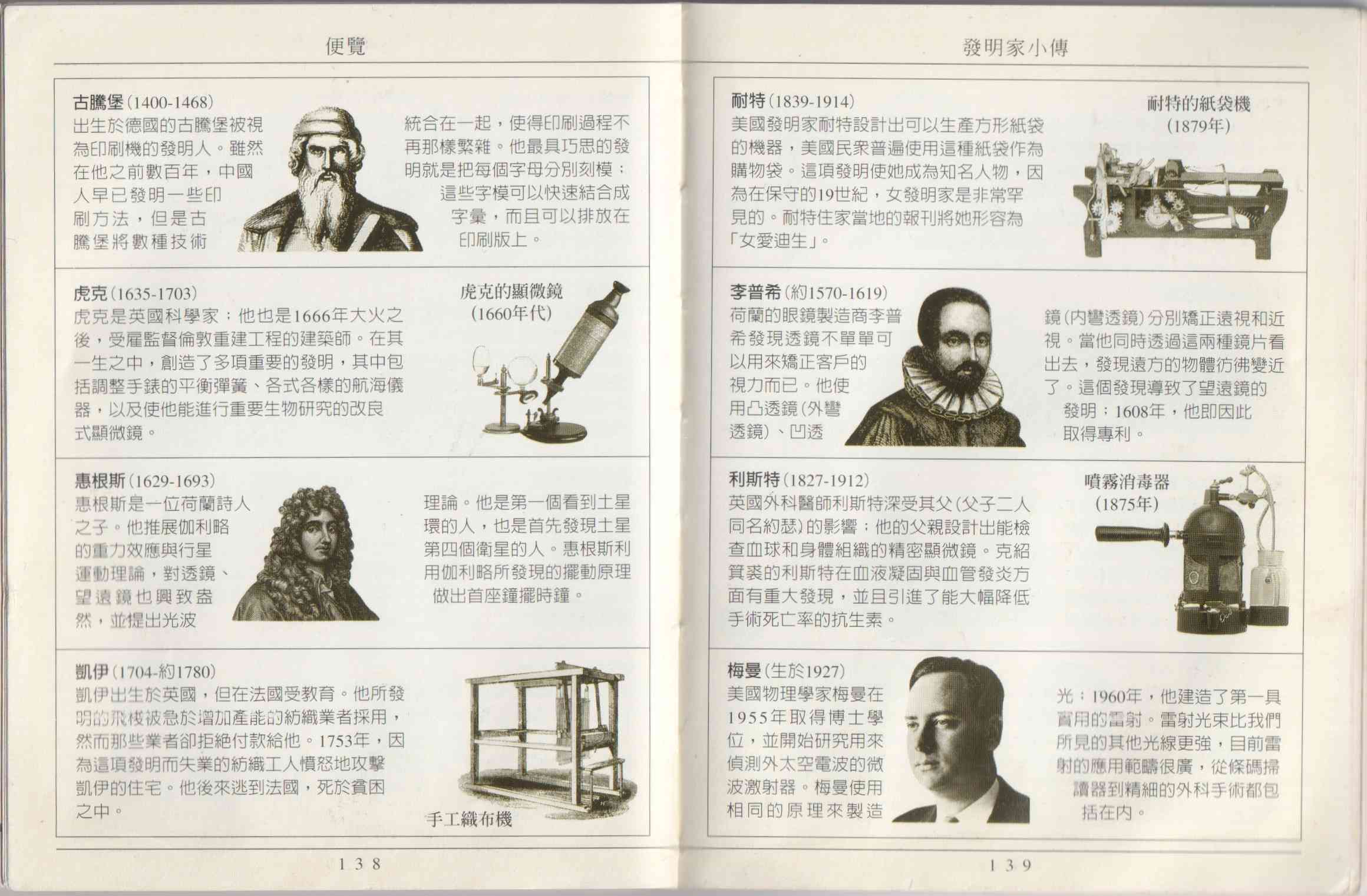 便覽

古騰堡(1400-1468)
出生於德國的古騰堡被視為印刷機的發明人。雖然在他之前數百年，中國人早已發明一些印刷方法，但是古騰堡將數種技術統合在一起，使得印刷過程不再那樣繁雜。他最具巧思的發明就是把每個字母分別刻模；這些字模可以快速結合成字彙，而且可以排放在印刷版上。

虎克(1635-1703)
虎克是英國科學家；他也是1666年大火之後，受雇監督倫敦重建工程的建築師。在其一生之中，創造了多項重要的發明，其中包括調整手錶的平衡彈簧、各式各樣的航海儀器，以及使他能進行重要生物研究的改良式顯微鏡。

虎克的顯微鏡
(1660年代)

惠根斯(1629-1693)
惠根斯是一位荷蘭詩人之子。他推展伽利略的重力效應與行星運動理論，對透鏡、望遠鏡也興致盎然，並提出光波理論。他是第一個看到土星環的人，也是首先發現土星第四個衛星的人。惠根斯利用伽利略所發現的擺動原理做出首座鐘擺時鐘。

凱伊(1704-約1780)
凱伊出生於英國，但在法國受教育。他所發明的飛梭被急於增加產能的紡織業者採用，然而那些業者卻拒絕付款給他。1753年，因為這項發明而失業的紡織工人憤怒地攻擊凱伊的住宅。他後來逃到法國，死於貧困之中。

手工織布機

138

發明家小傳

耐特(1839-1914)
美國發明家耐特設計出可以生產方形紙袋的機器，美國民眾普遍使用這種紙袋作為購物袋。這項發明使她成為知名人物，因為在保守的19世紀，女發明家是非常罕見的。耐特住家當地的報刊將她形容為「女愛迪生」。

耐特的紙袋機
(1879年)

李普希(約1570-1619)
荷蘭的眼鏡製造商李普希發現透鏡不單單可以用來矯正客戶的視力而已。他使用凸透鏡(外彎透鏡)、凹透鏡(內彎透鏡)分別矯正遠視和近視。當他同時透過這兩種鏡片看出去，發現遠方的物體彷彿變近了。這個發現導致了望遠鏡的發明；1608年，他即因此取得專利。

利斯特(1827-1912)
英國外科醫師利斯特深受其父(父子二人同名約瑟)的影響；他的父親設計出能檢查血球和身體組織的精密顯微鏡。克紹箕裘的利斯特在血液凝固與血管發炎方面有重大發現，並且引進了能大幅降低手術死亡率的抗生素。

噴霧消毒器
(1875年)

梅曼(生於1927)
美國物理學家梅曼在1955年取得博士學位，並開始研究用來偵測外太空電波的微波激射器。梅曼使用相同的原理來製造光；1960年，他建造了第一具實用的雷射。雷射光束比我們所見的其他光線更強，目前雷射的應用範疇很廣，從條碼掃讀器到精細的外科手術都包括在內。

139